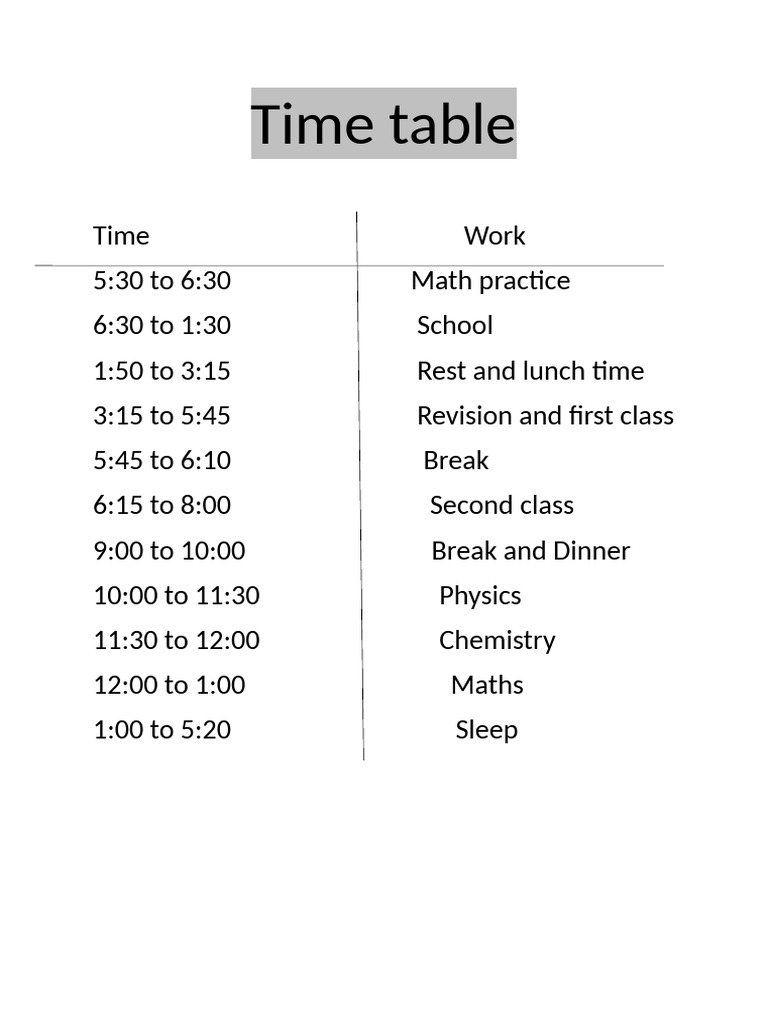 Time table

| Time | Work |
|---|---|
| 5:30 to 6:30 | Math practice |
| 6:30 to 1:30 | School |
| 1:50 to 3:15 | Rest and lunch time |
| 3:15 to 5:45 | Revision and first class |
| 5:45 to 6:10 | Break |
| 6:15 to 8:00 | Second class |
| 9:00 to 10:00 | Break and Dinner |
| 10:00 to 11:30 | Physics |
| 11:30 to 12:00 | Chemistry |
| 12:00 to 1:00 | Maths |
| 1:00 to 5:20 | Sleep |